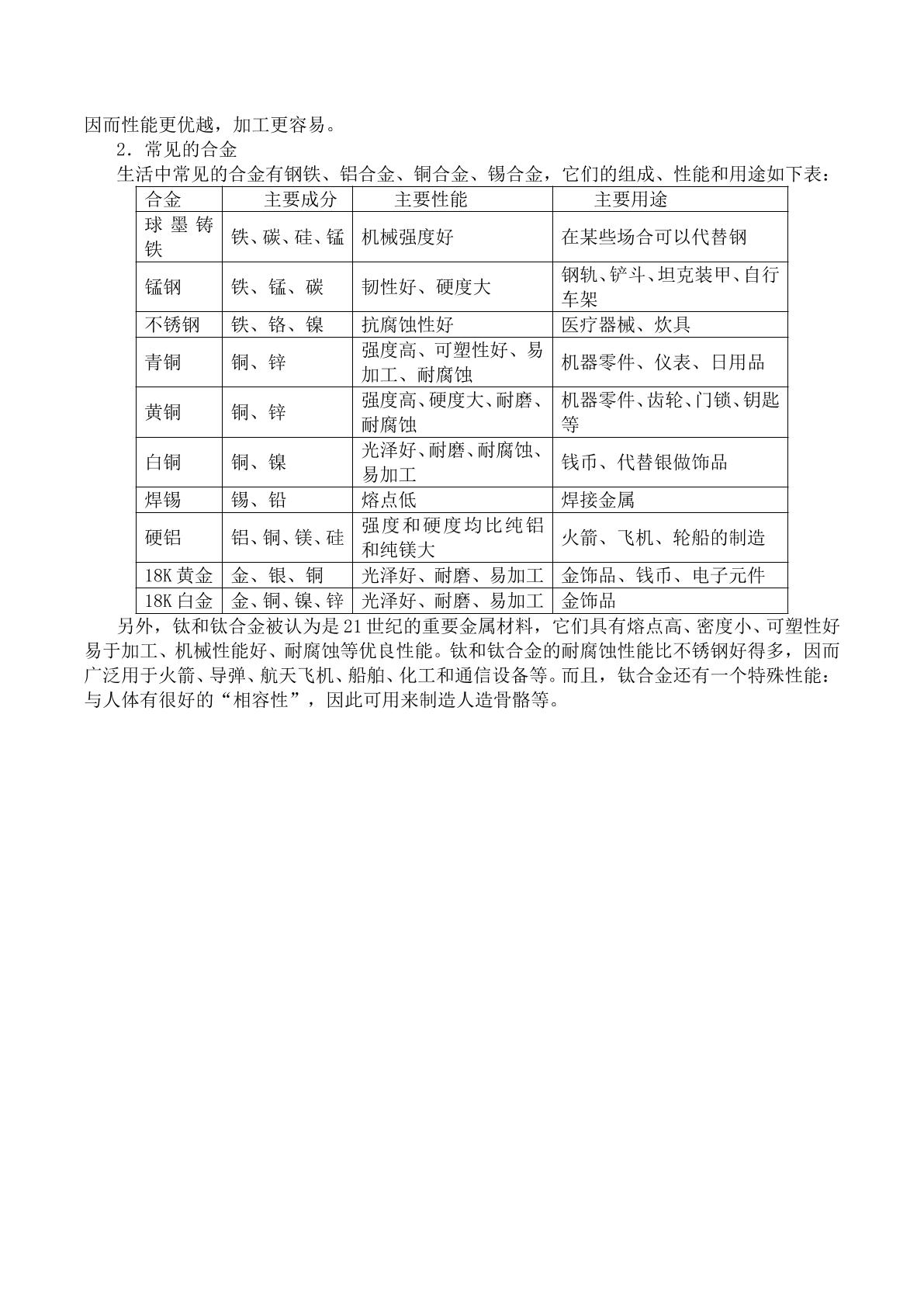 因而性能更优越，加工更容易。

2.常见的合金

生活中常见的合金有钢铁、铝合金、铜合金、锡合金，它们的组成、性能和用途如下表：

| 合金 | 主要成分 | 主要性能 | 主要用途 |
|---|---|---|---|
| 球墨铸铁 | 铁、碳、硅、锰 | 机械强度好 | 在某些场合可以代替钢 |
| 锰钢 | 铁、锰、碳 | 韧性好、硬度大 | 钢轨、铲斗、坦克装甲、自行车架 |
| 不锈钢 | 铁、铬、镍 | 抗腐蚀性好 | 医疗器械、炊具 |
| 青铜 | 铜、锌 | 强度高、可塑性好、易加工、耐腐蚀 | 机器零件、仪表、日用品 |
| 黄铜 | 铜、锌 | 强度高、硬度大、耐磨、耐腐蚀 | 机器零件、齿轮、门锁、钥匙等 |
| 白铜 | 铜、镍 | 光泽好、耐磨、耐腐蚀、易加工 | 钱币、代替银做饰品 |
| 焊锡 | 锡、铅 | 熔点低 | 焊接金属 |
| 硬铝 | 铝、铜、镁、硅 | 强度和硬度均比纯铝和纯镁大 | 火箭、飞机、轮船的制造 |
| 18K黄金 | 金、银、铜 | 光泽好、耐磨、易加工 | 金饰品、钱币、电子元件 |
| 18K白金 | 金、铜、镍、锌 | 光泽好、耐磨、易加工 | 金饰品 |

另外，钛和钛合金被认为是21世纪的重要金属材料，它们具有熔点高、密度小、可塑性好易于加工、机械性能好、耐腐蚀等优良性能。钛和钛合金的耐腐蚀性能比不锈钢好得多，因而广泛用于火箭、导弹、航天飞机、船舶、化工和通信设备等。而且，钛合金还有一个特殊性能：与人体有很好的“相容性”，因此可用来制造人造骨骼等。